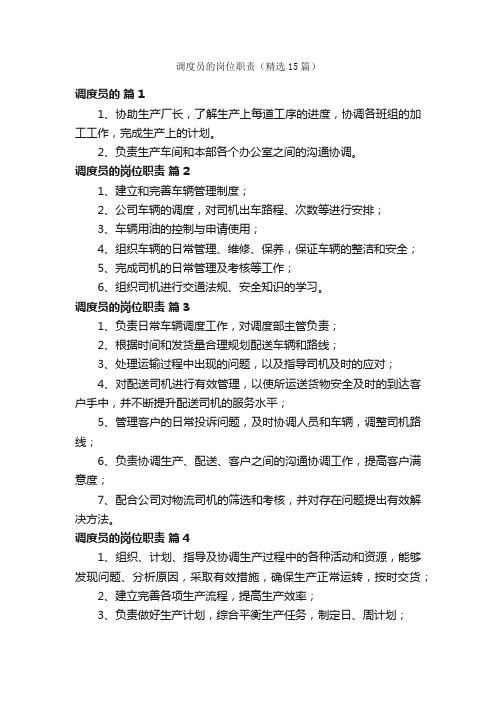 调度员的岗位职责（精选15篇）

调度员的 篇1

1、协助生产厂长，了解生产上每道工序的进度，协调各班组的加工工作，完成生产上的计划。

2、负责生产车间和本部各个办公室之间的沟通协调。

调度员的岗位职责 篇2

1、建立和完善车辆管理制度；

2、公司车辆的调度，对司机出车路程、次数等进行安排；

3、车辆用油的控制与申请使用；

4、组织车辆的日常管理、维修、保养，保证车辆的整洁和安全；

5、完成司机的日常管理及考核等工作；

6、组织司机进行交通法规、安全知识的学习。

调度员的岗位职责 篇3

1、负责日常车辆调度工作，对调度部主管负责；

2、根据时间和发货量合理规划配送车辆和路线；

3、处理运输过程中出现的问题，以及指导司机及时的应对；

4、对配送司机进行有效管理，以使所运送货物安全及时的到达客户手中，并不断提升配送司机的服务水平；

5、管理客户的日常投诉问题，及时协调人员和车辆，调整司机路线；

6、负责协调生产、配送、客户之间的沟通协调工作，提高客户满意度；

7、配合公司对物流司机的筛选和考核，并对存在问题提出有效解决方法。

调度员的岗位职责 篇4

1、组织、计划、指导及协调生产过程中的各种活动和资源，能够发现问题、分析原因，采取有效措施，确保生产正常运转，按时交货；

2、建立完善各项生产流程，提高生产效率；

3、负责做好生产计划，综合平衡生产任务，制定日、周计划；